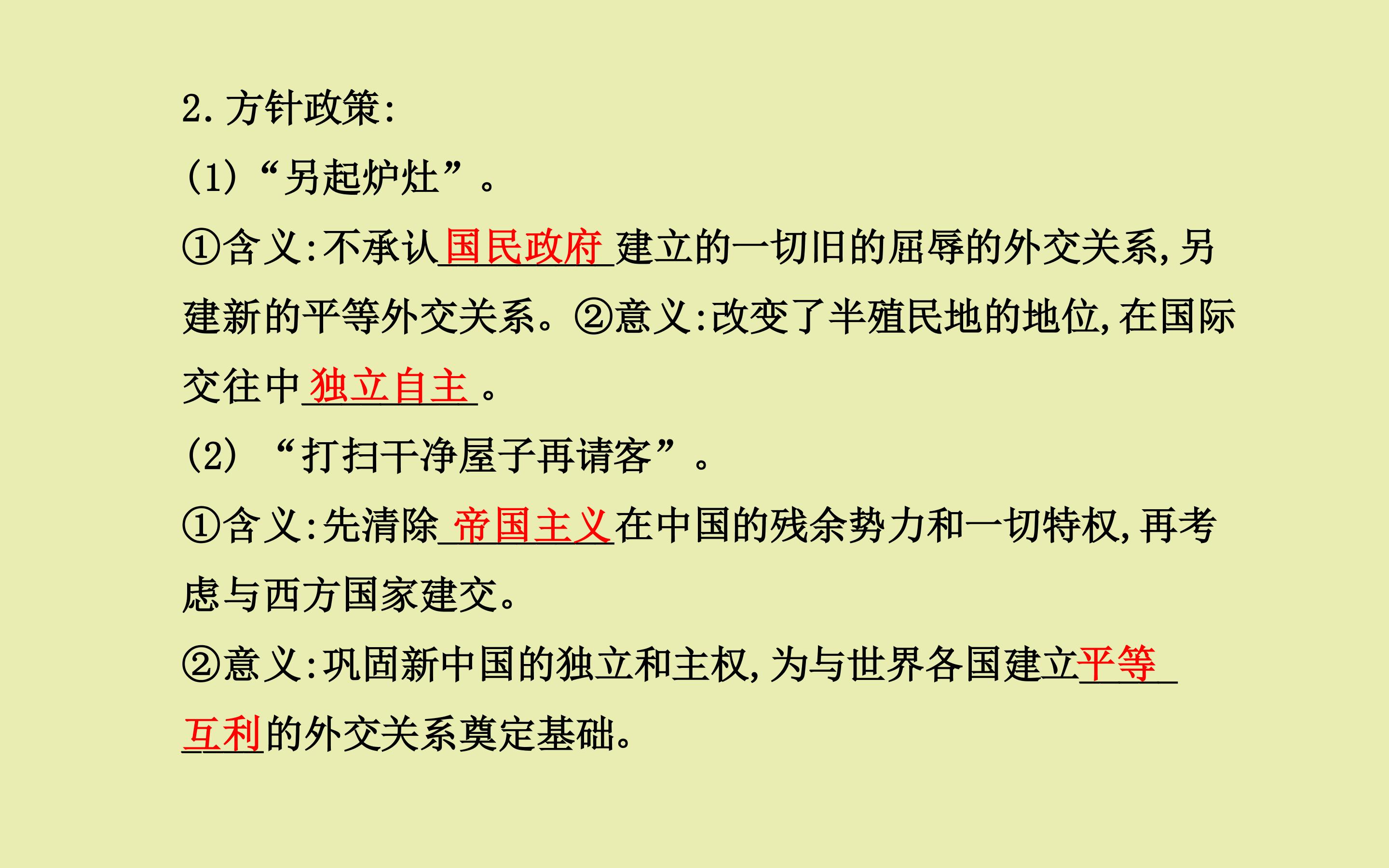 2.方针政策:

(1)“另起炉灶”。

①含义:不承认国民政府建立的一切旧的屈辱的外交关系,另建新的平等外交关系。②意义:改变了半殖民地的地位,在国际交往中独立自主。

(2)“打扫干净屋子再请客”。

①含义:先清除帝国主义在中国的残余势力和一切特权,再考虑与西方国家建交。

②意义:巩固新中国的独立和主权,为与世界各国建立平等互利的外交关系奠定基础。